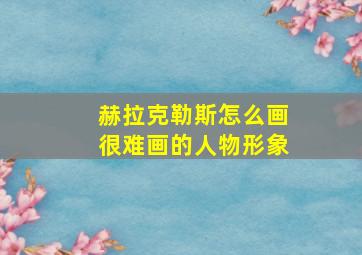 赫拉克勒斯怎么画
很难画的人物形象